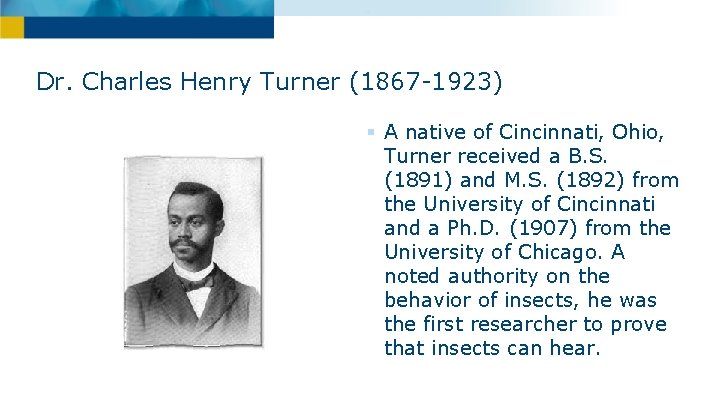 Dr. Charles Henry Turner (1867-1923)

A native of Cincinnati, Ohio, Turner received a B.S. (1891) and M.S. (1892) from the University of Cincinnati and a Ph.D. (1907) from the University of Chicago. A noted authority on the behavior of insects, he was the first researcher to prove that insects can hear.